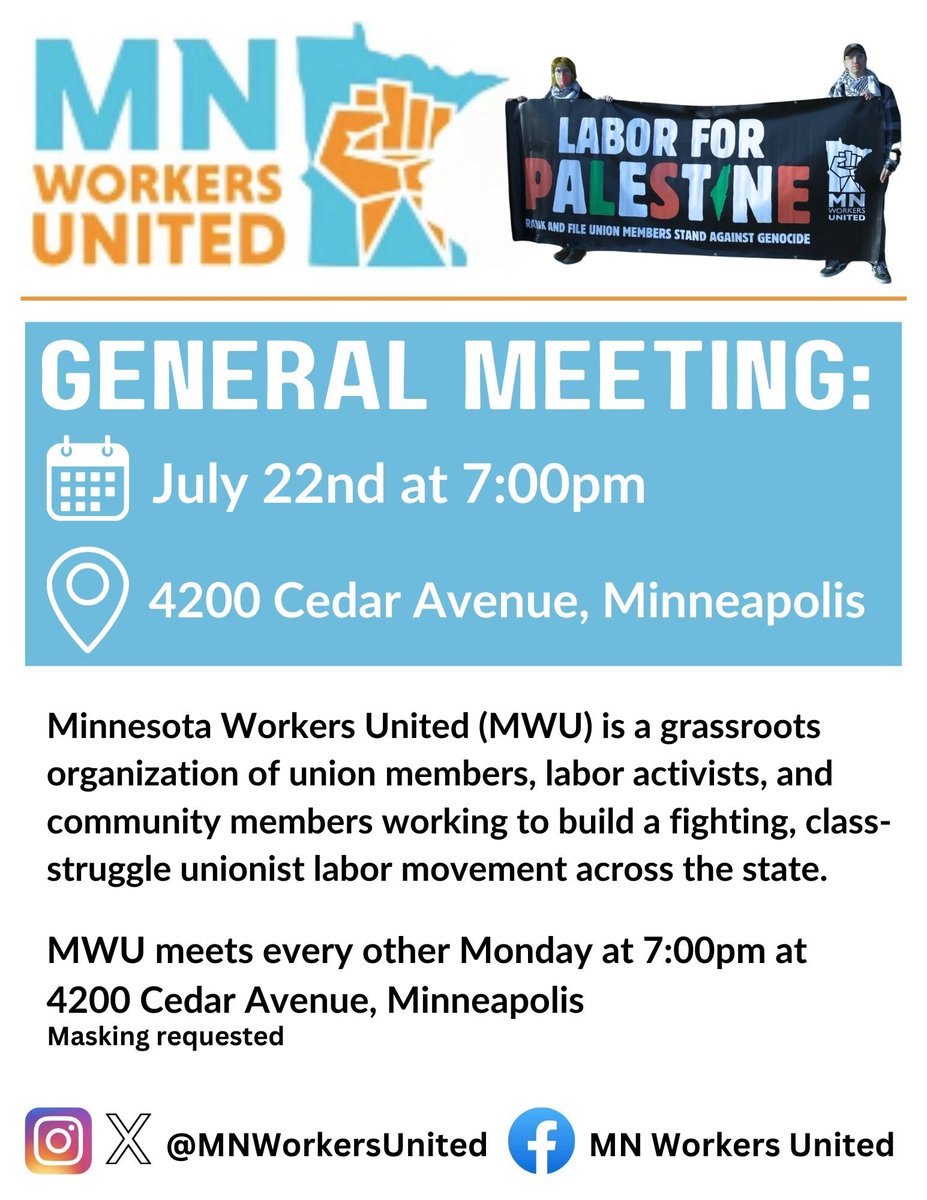 MN WORKERS UNITED

LABOR FOR PALESTINE
RANK AND FILE UNION MEMBERS STAND AGAINST GENOCIDE
MN WORKERS UNITED

GENERAL MEETING:

July 22nd at 7:00pm

4200 Cedar Avenue, Minneapolis

Minnesota Workers United (MWU) is a grassroots organization of union members, labor activists, and community members working to build a fighting, class-struggle unionist labor movement across the state.

MWU meets every other Monday at 7:00pm at 4200 Cedar Avenue, Minneapolis
Masking requested

@MNWorkersUnited MN Workers United